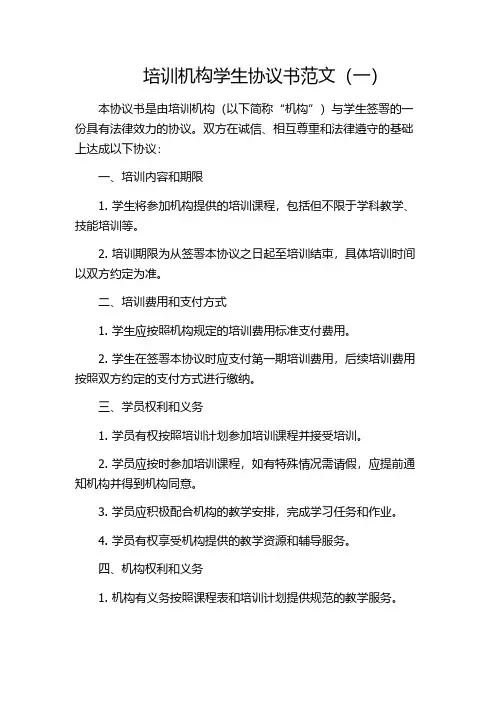 培训机构学生协议书范文（一）

本协议书是由培训机构（以下简称“机构”）与学生签署的一份具有法律效力的协议。双方在诚信、相互尊重和法律遵守的基础上达成以下协议：

一、培训内容和期限

1. 学生将参加机构提供的培训课程，包括但不限于学科教学、技能培训等。

2. 培训期限为从签署本协议之日起至培训结束，具体培训时间以双方约定为准。

二、培训费用和支付方式

1. 学生应按照机构规定的培训费用标准支付费用。

2. 学生在签署本协议时应支付第一期培训费用，后续培训费用按照双方约定的支付方式进行缴纳。

三、学员权利和义务

1. 学员有权按照培训计划参加培训课程并接受培训。

2. 学员应按时参加培训课程，如有特殊情况需请假，应提前通知机构并得到机构同意。

3. 学员应积极配合机构的教学安排，完成学习任务和作业。

4. 学员有权享受机构提供的教学资源和辅导服务。

四、机构权利和义务

1. 机构有义务按照课程表和培训计划提供规范的教学服务。